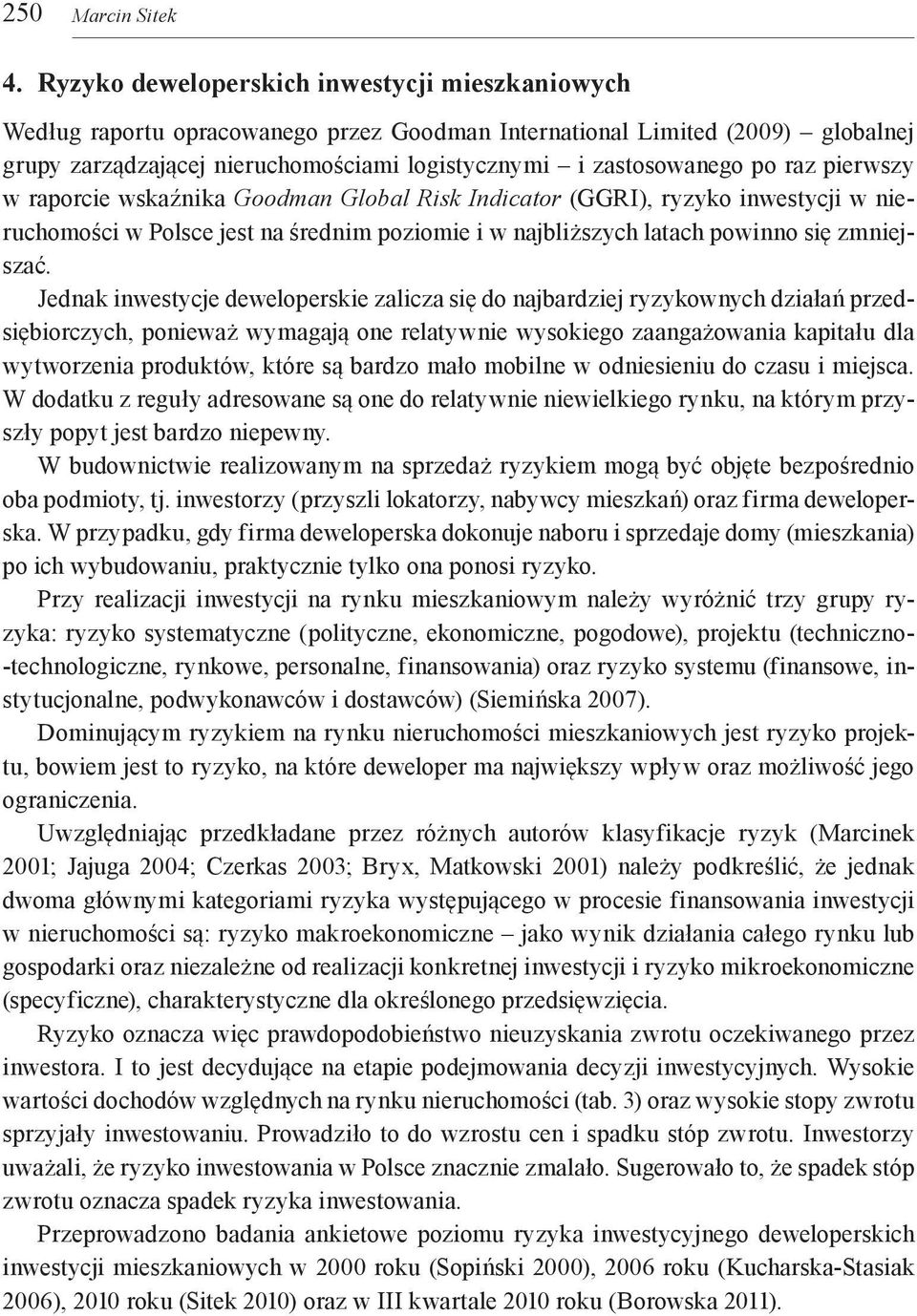 250 Marcin Sitek

4. Ryzyko deweloperskich inwestycji mieszkaniowych

Według raportu opracowanego przez Goodman International Limited (2009) – globalnej grupy zarządzającej nieruchomościami logistycznymi – i zastosowanego po raz pierwszy w raporcie wskaźnika Goodman Global Risk Indicator (GGRI), ryzyko inwestycji w nieruchomości w Polsce jest na średnim poziomie i w najbliższych latach powinno się zmniejszać.

Jednak inwestycje deweloperskie zalicza się do najbardziej ryzykownych działań przedsiębiorczych, ponieważ wymagają one relatywnie wysokiego zaangażowania kapitału dla wytworzenia produktów, które są bardzo mało mobilne w odniesieniu do czasu i miejsca. W dodatku z reguły adresowane są one do relatywnie niewielkiego rynku, na którym przyszły popyt jest bardzo niepewny.

W budownictwie realizowanym na sprzedaż ryzykiem mogą być objęte bezpośrednio oba podmioty, tj. inwestorzy (przyszli lokatorzy, nabywcy mieszkań) oraz firma deweloperska. W przypadku, gdy firma deweloperska dokonuje naboru i sprzedaje domy (mieszkania) po ich wybudowaniu, praktycznie tylko ona ponosi ryzyko.

Przy realizacji inwestycji na rynku mieszkaniowym należy wyróżnić trzy grupy ryzyka: ryzyko systematyczne (polityczne, ekonomiczne, pogodowe), projektu (techniczno-technologiczne, rynkowe, personalne, finansowania) oraz ryzyko systemu (finansowe, instytucjonalne, podwykonawców i dostawców) (Siemińska 2007).

Dominującym ryzykiem na rynku nieruchomości mieszkaniowych jest ryzyko projektu, bowiem jest to ryzyko, na które deweloper ma największy wpływ oraz możliwość jego ograniczenia.

Uwzględniając przedkładane przez różnych autorów klasyfikacje ryzyk (Marcinek 2001; Jajuga 2004; Czerkas 2003; Bryx, Matkowski 2001) należy podkreślić, że jednak dwoma głównymi kategoriami ryzyka występującego w procesie finansowania inwestycji w nieruchomości są: ryzyko makroekonomiczne – jako wynik działania całego rynku lub gospodarki oraz niezależne od realizacji konkretnej inwestycji i ryzyko mikroekonomiczne (specyficzne), charakterystyczne dla określonego przedsięwzięcia.

Ryzyko oznacza więc prawdopodobieństwo nieuzyskania zwrotu oczekiwanego przez inwestora. I to jest decydujące na etapie podejmowania decyzji inwestycyjnych. Wysokie wartości dochodów względnych na rynku nieruchomości (tab. 3) oraz wysokie stopy zwrotu sprzyjały inwestowaniu. Prowadziło to do wzrostu cen i spadku stóp zwrotu. Inwestorzy uważali, że ryzyko inwestowania w Polsce znacznie zmalało. Sugerowało to, że spadek stóp zwrotu oznacza spadek ryzyka inwestowania.

Przeprowadzono badania ankietowe poziomu ryzyka inwestycyjnego deweloperskich inwestycji mieszkaniowych w 2000 roku (Sopiński 2000), 2006 roku (Kucharska-Stasiak 2006), 2010 roku (Sitek 2010) oraz w III kwartale 2010 roku (Borowska 2011).